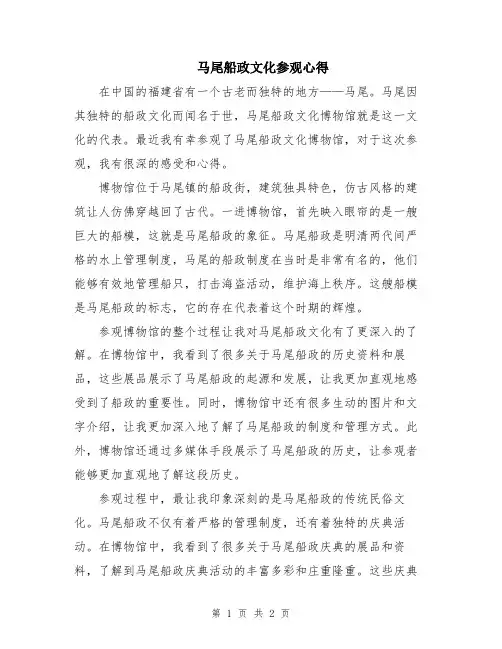 马尾船政文化参观心得

在中国的福建省有一个古老而独特的地方——马尾。马尾因其独特的船政文化而闻名于世，马尾船政文化博物馆就是这一文化的代表。最近我有幸参观了马尾船政文化博物馆，对于这次参观，我有很深的感受和心得。

博物馆位于马尾镇的船政街，建筑独具特色，仿古风格的建筑让人仿佛穿越回了古代。一进博物馆，首先映入眼帘的是一艘巨大的船模，这就是马尾船政的象征。马尾船政是明清两代间严格的水上管理制度，马尾的船政制度在当时是非常有名的，他们能够有效地管理船只，打击海盗活动，维护海上秩序。这艘船模是马尾船政的标志，它的存在代表着这个时期的辉煌。

参观博物馆的整个过程让我对马尾船政文化有了更深入的了解。在博物馆中，我看到了很多关于马尾船政的历史资料和展品，这些展品展示了马尾船政的起源和发展，让我更加直观地感受到了船政的重要性。同时，博物馆中还有很多生动的图片和文字介绍，让我更加深入地了解了马尾船政的制度和管理方式。此外，博物馆还通过多媒体手段展示了马尾船政的历史，让参观者能够更加直观地了解这段历史。

参观过程中，最让我印象深刻的是马尾船政的传统民俗文化。马尾船政不仅有着严格的管理制度，还有着独特的庆典活动。在博物馆中，我看到了很多关于马尾船政庆典的展品和资料，了解到马尾船政庆典活动的丰富多彩和庄重隆重。这些庆典

第 1 页 共 2 页